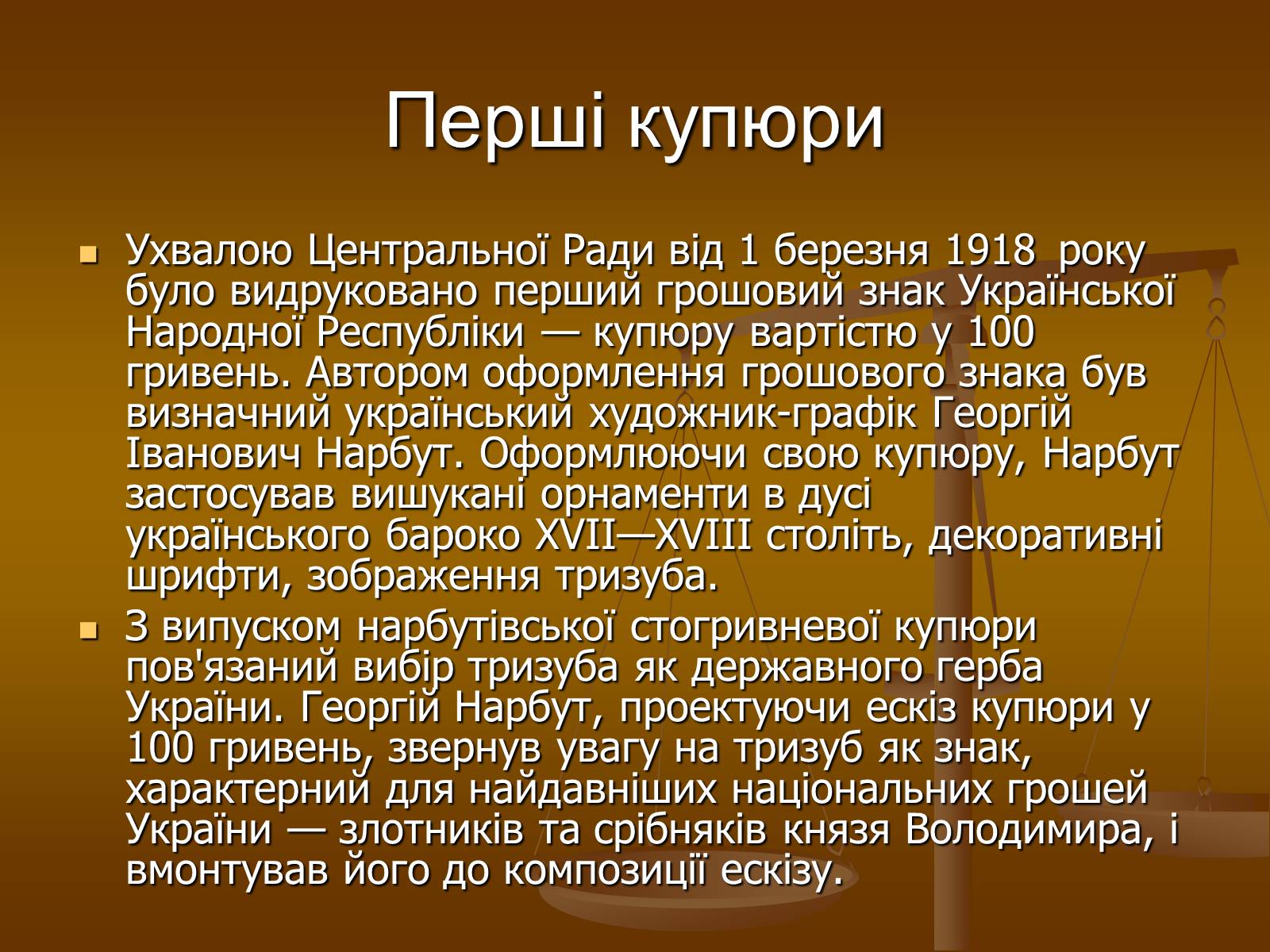 Перші купюри

Ухвалою Центральної Ради від 1 березня 1918 року було видруковано перший грошовий знак Української Народної Республіки — купюру вартістю у 100 гривень. Автором оформлення грошового знака був визначний український художник-графік Георгій Іванович Нарбут. Оформлюючи свою купюру, Нарбут застосував вишукані орнаменти в дусі українського бароко XVII—XVIII століть, декоративні шрифти, зображення тризуба.

З випуском нарбутівської стогривневої купюри пов'язаний вибір тризуба як державного герба України. Георгій Нарбут, проектуючи ескіз купюри у 100 гривень, звернув увагу на тризуб як знак, характерний для найдавніших національних грошей України — злотників та срібняків князя Володимира, і вмонтував його до композиції ескізу.